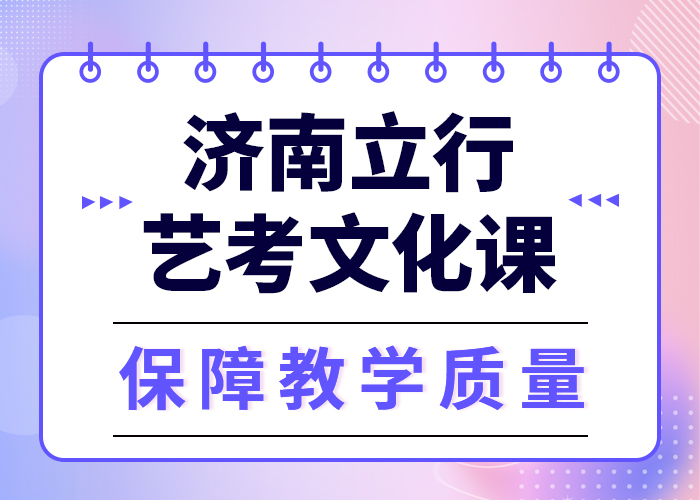 济南立行
艺考文化课

保障教学质量